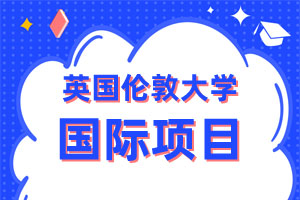 英国伦敦大学

国际项目